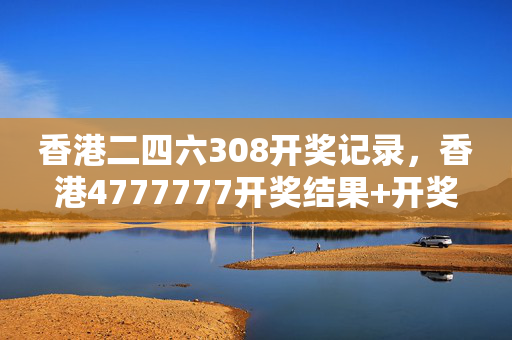 香港二四六308开奖记录，香港4777777开奖结果+开奖